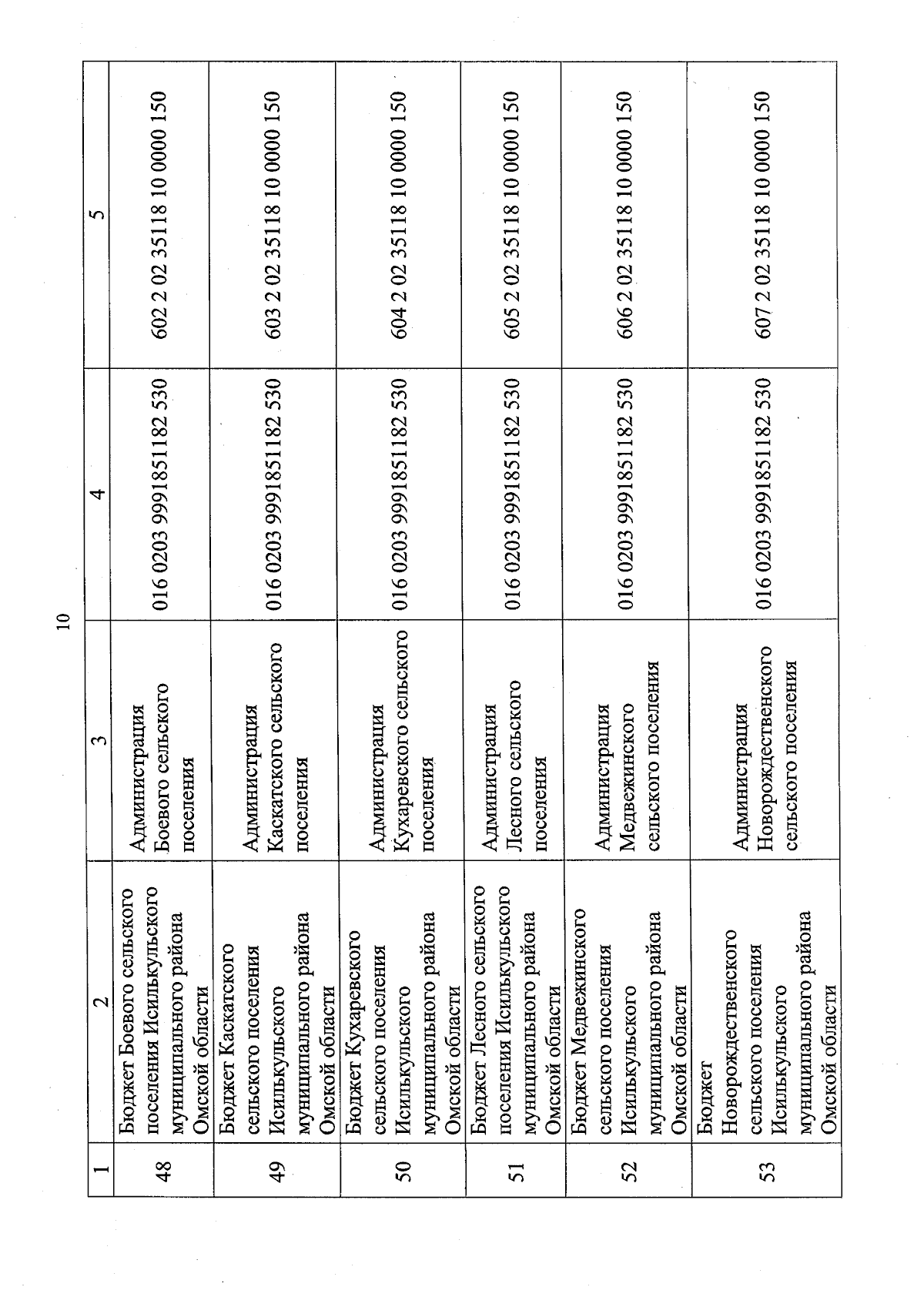 10

| 1 | 2 | 3 | 4 | 5 |
|---|---|---|---|---|
| 48 | Бюджет Боевого сельского поселения Исилькульского муниципального района Омской области | Администрация Боевого сельского поселения | 016 0203 9991851182 530 | 602 2 02 35118 10 0000 150 |
| 49 | Бюджет Каскатского сельского поселения Исилькульского муниципального района Омской области | Администрация Каскатского сельского поселения | 016 0203 9991851182 530 | 603 2 02 35118 10 0000 150 |
| 50 | Бюджет Кухаревского сельского поселения Исилькульского муниципального района Омской области | Администрация Кухаревского сельского поселения | 016 0203 9991851182 530 | 604 2 02 35118 10 0000 150 |
| 51 | Бюджет Лесного сельского поселения Исилькульского муниципального района Омской области | Администрация Лесного сельского поселения | 016 0203 9991851182 530 | 605 2 02 35118 10 0000 150 |
| 52 | Бюджет Медвежинского сельского поселения Исилькульского муниципального района Омской области | Администрация Медвежинского сельского поселения | 016 0203 9991851182 530 | 606 2 02 35118 10 0000 150 |
| 53 | Бюджет Новорождественского сельского поселения Исилькульского муниципального района Омской области | Администрация Новорождественского сельского поселения | 016 0203 9991851182 530 | 607 2 02 35118 10 0000 150 |